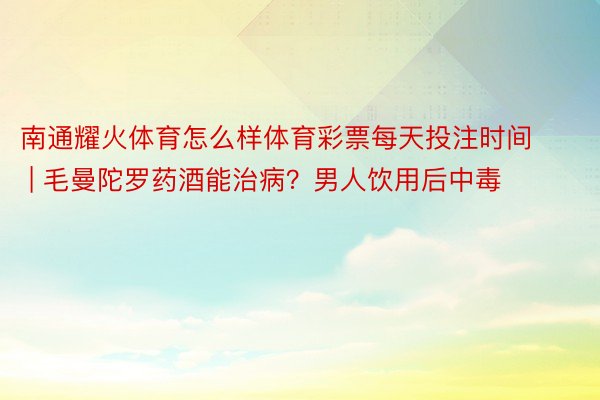 南通耀火体育怎么样体育彩票每天投注时间 | 毛曼陀罗药酒能治病？男人饮用后中毒